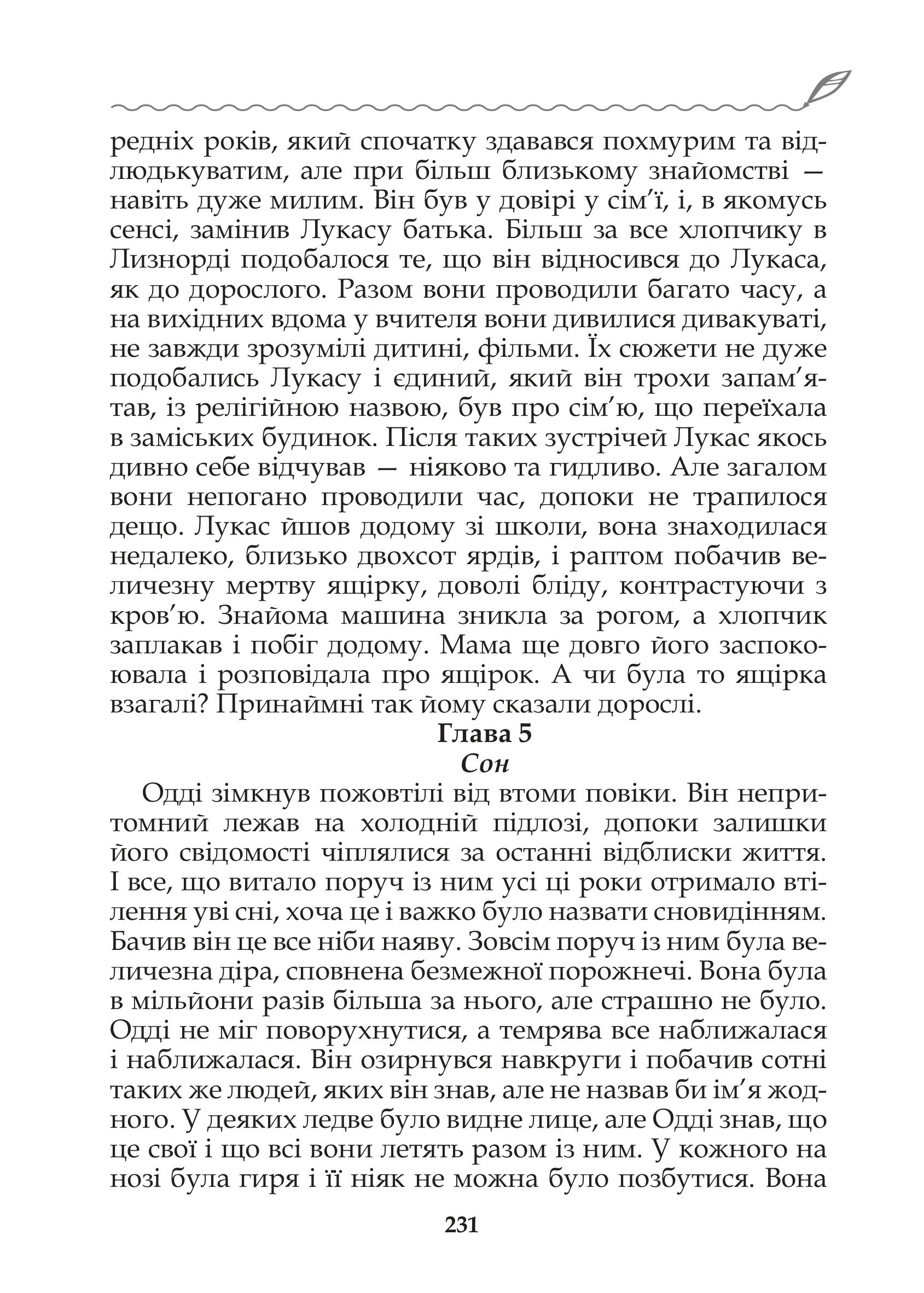 редніх років, який спочатку здавався похмурим та відлюдькуватим, але при більш близькому знайомстві — навіть дуже милим. Він був у довірі у сім'ї, і, в якомусь сенсі, замінив Лукасу батька. Більш за все хлопчику в Лизнорді подобалося те, що він відносився до Лукаса, як до дорослого. Разом вони проводили багато часу, а на вихідних вдома у вчителя вони дивилися дивакуваті, не завжди зрозумілі дитині, фільми. Їх сюжети не дуже подобались Лукасу і єдиний, який він трохи запам'ятав, із релігійною назвою, був про сім'ю, що переїхала в заміських будинок. Після таких зустрічей Лукас якось дивно себе відчував — ніяково та гидливо. Але загалом вони непогано проводили час, допоки не трапилося дещо. Лукас йшов додому зі школи, вона знаходилася недалеко, близько двохсот ярдів, і раптом побачив величезну мертву ящірку, доволі бліду, контрастуючи з кров'ю. Знайома машина зникла за рогом, а хлопчик заплакав і побіг додому. Мама ще довго його заспокоювала і розповідала про ящірок. А чи була то ящірка взагалі? Принаймні так йому сказали дорослі.

Глава 5
Сон

Одді зімкнув пожовтілі від втоми повіки. Він непритомний лежав на холодній підлозі, допоки залишки його свідомості чіплялися за останні відблиски життя. І все, що витало поруч із ним усі ці роки отримало втілення уві сні, хоча це і важко було назвати сновидінням. Бачив він це все ніби наяву. Зовсім поруч із ним була величезна діра, сповнена безмежної порожнечі. Вона була в мільйони разів більша за нього, але страшно не було. Одді не міг поворухнутися, а темрява все наближалася і наближалася. Він озирнувся навкруги і побачив сотні таких же людей, яких він знав, але не назвав би ім'я жодного. У деяких ледве було видне лице, але Одді знав, що це свої і що всі вони летять разом із ним. У кожного на нозі була гиря і її ніяк не можна було позбутися. Вона

231